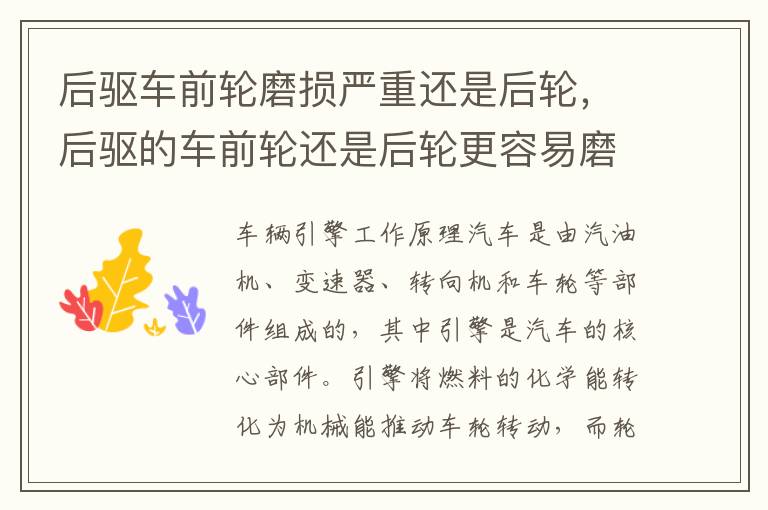 后驱车前轮磨损严重还是后轮，后驱的车前轮还是后轮更容易磨

车辆引擎工作原理汽车是由汽油机、变速器、转向机和车轮等部件组成的，其中引擎是汽车的核心部件。引擎将燃料的化学能转化为机械能推动车轮转动，而轮